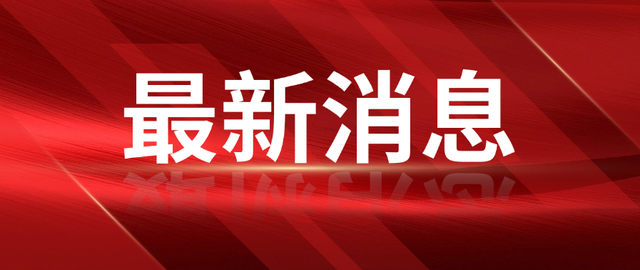 最新消息